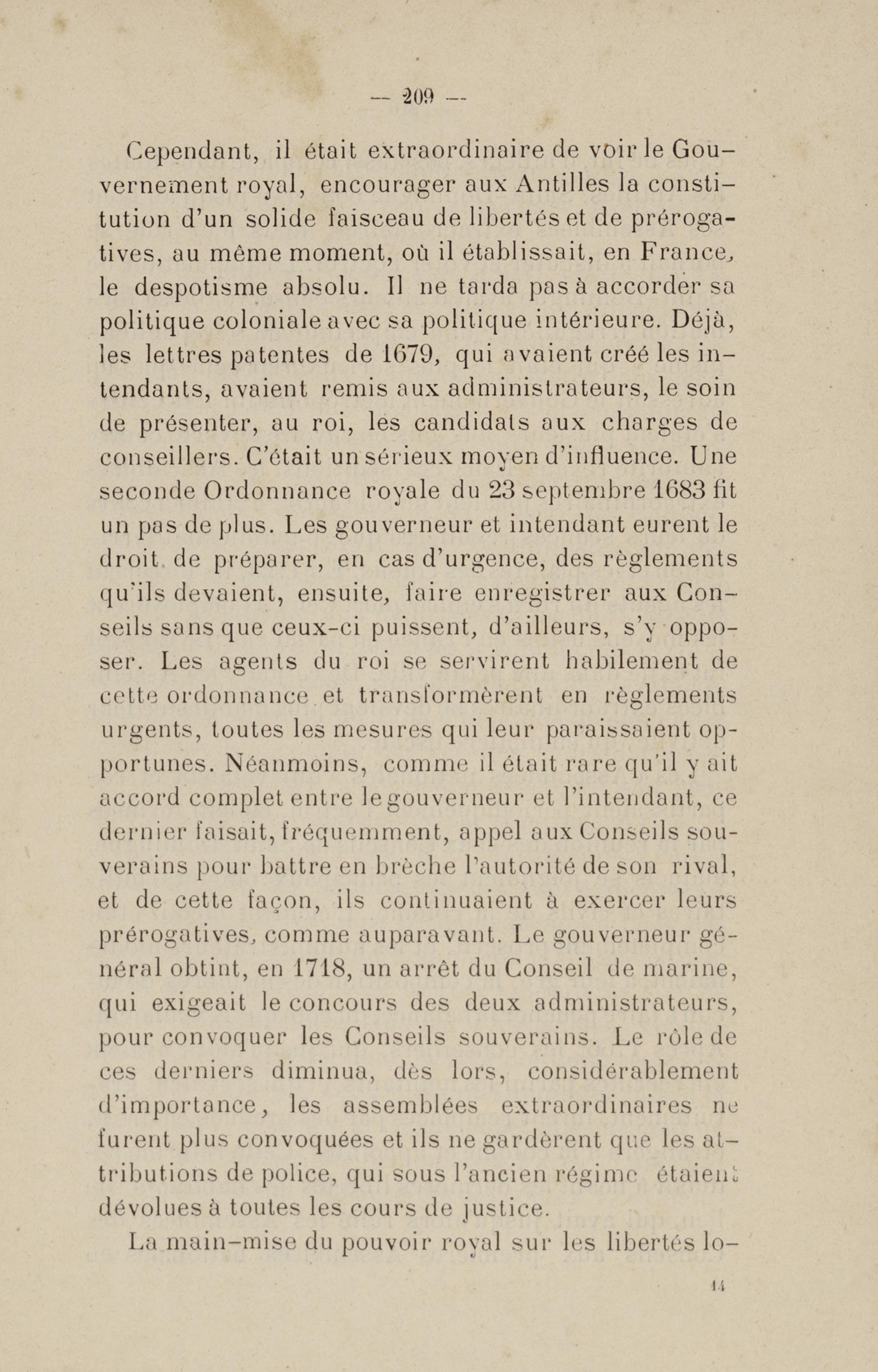 — 209 —

Cependant, il était extraordinaire de voir le Gouvernement royal, encourager aux Antilles la constitution d'un solide faisceau de libertés et de prérogatives, au même moment, où il établissait, en France, le despotisme absolu. Il ne tarda pas à accorder sa politique coloniale avec sa politique intérieure. Déjà, les lettres patentes de 1679, qui avaient créé les intendants, avaient remis aux administrateurs, le soin de présenter, au roi, les candidats aux charges de conseillers. C'était un sérieux moyen d'influence. Une seconde Ordonnance royale du 23 septembre 1683 fit un pas de plus. Les gouverneur et intendant eurent le droit de préparer, en cas d'urgence, des règlements qu'ils devaient, ensuite, faire enregistrer aux Conseils sans que ceux-ci puissent, d'ailleurs, s'y opposer. Les agents du roi se servirent habilement de cette ordonnance et transformèrent en règlements urgents, toutes les mesures qui leur paraissaient opportunes. Néanmoins, comme il était rare qu'il y ait accord complet entre le gouverneur et l'intendant, ce dernier faisait, fréquemment, appel aux Conseils souverains pour battre en brèche l'autorité de son rival, et de cette façon, ils continuaient à exercer leurs prérogatives, comme auparavant. Le gouverneur général obtint, en 1718, un arrêt du Conseil de marine, qui exigeait le concours des deux administrateurs, pour convoquer les Conseils souverains. Le rôle de ces derniers diminua, dès lors, considérablement d'importance, les assemblées extraordinaires ne furent plus convoquées et ils ne gardèrent que les attributions de police, qui sous l'ancien régime étaient dévolues à toutes les cours de justice.

La main-mise du pouvoir royal sur les libertés lo-

14